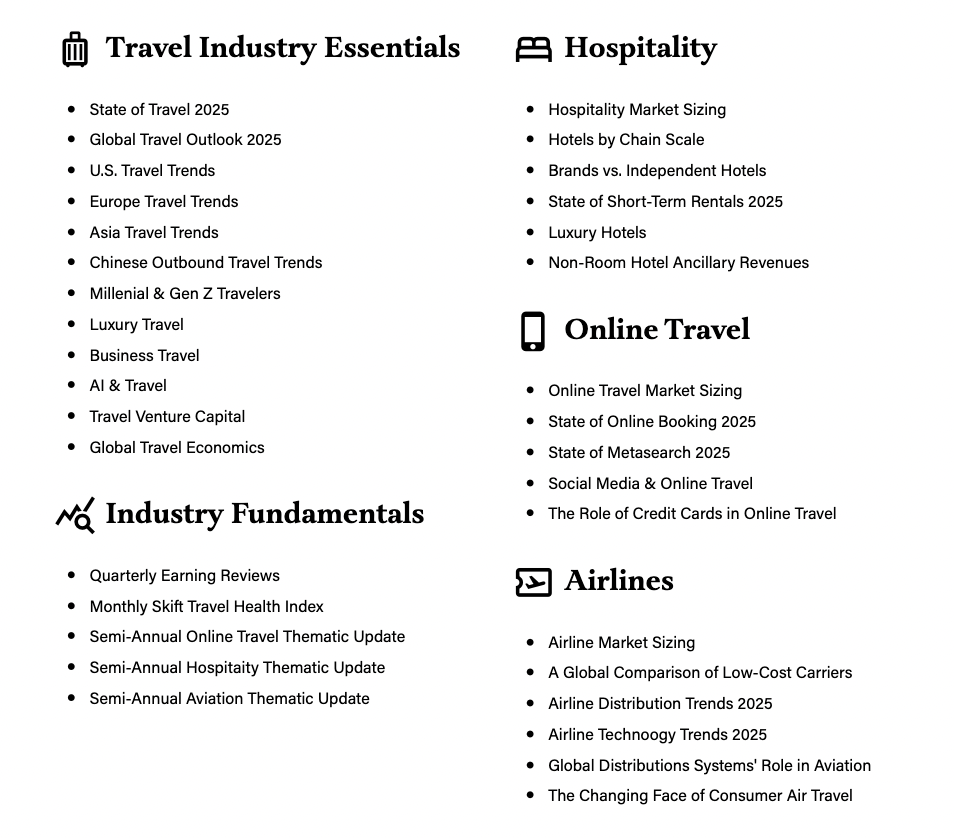 Travel Industry Essentials

- State of Travel 2025
- Global Travel Outlook 2025
- U.S. Travel Trends
- Europe Travel Trends
- Asia Travel Trends
- Chinese Outbound Travel Trends
- Millenial & Gen Z Travelers
- Luxury Travel
- Business Travel
- AI & Travel
- Travel Venture Capital
- Global Travel Economics

Industry Fundamentals

- Quarterly Earning Reviews
- Monthly Skift Travel Health Index
- Semi-Annual Online Travel Thematic Update
- Semi-Annual Hospitaity Thematic Update
- Semi-Annual Aviation Thematic Update

Hospitality

- Hospitality Market Sizing
- Hotels by Chain Scale
- Brands vs. Independent Hotels
- State of Short-Term Rentals 2025
- Luxury Hotels
- Non-Room Hotel Ancillary Revenues

Online Travel

- Online Travel Market Sizing
- State of Online Booking 2025
- State of Metasearch 2025
- Social Media & Online Travel
- The Role of Credit Cards in Online Travel

Airlines

- Airline Market Sizing
- A Global Comparison of Low-Cost Carriers
- Airline Distribution Trends 2025
- Airline Technoogy Trends 2025
- Global Distributions Systems' Role in Aviation
- The Changing Face of Consumer Air Travel